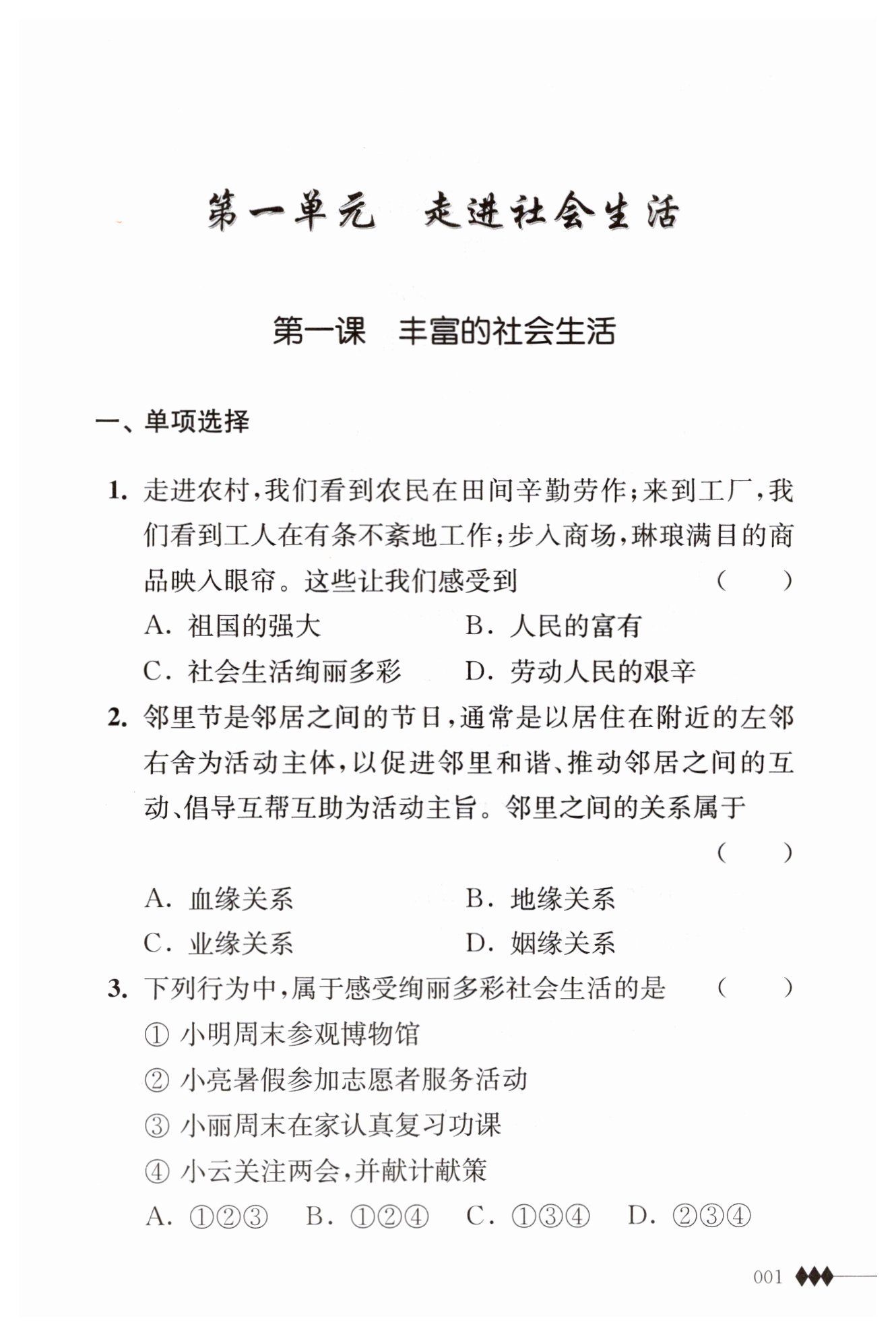 第一单元　走进社会生活

第一课　丰富的社会生活

一、单项选择

1. 走进农村，我们看到农民在田间辛勤劳作；来到工厂，我们看到工人在有条不紊地工作；步入商场，琳琅满目的商品映入眼帘。这些让我们感受到　（　　）

A. 祖国的强大　B. 人民的富有

C. 社会生活绚丽多彩　D. 劳动人民的艰辛

2. 邻里节是邻居之间的节日，通常是以居住在附近的左邻右舍为活动主体，以促进邻里和谐、推动邻居之间的互动、倡导互帮互助为活动主旨。邻里之间的关系属于　（　　）

A. 血缘关系　B. 地缘关系

C. 业缘关系　D. 姻缘关系

3. 下列行为中，属于感受绚丽多彩社会生活的是　（　　）

① 小明周末参观博物馆

② 小亮暑假参加志愿者服务活动

③ 小丽周末在家认真复习功课

④ 小云关注两会，并献计献策

A. ①②③　B. ①②④　C. ①③④　D. ②③④

001